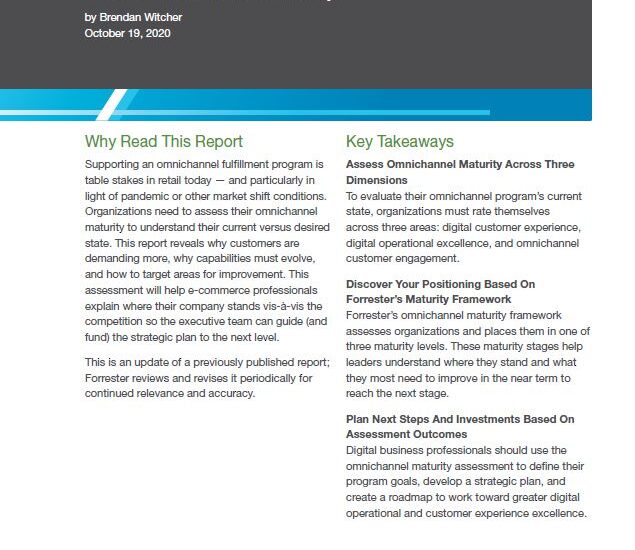 by Brendan Witcher
October 19, 2020

Why Read This Report

Supporting an omnichannel fulfillment program is table stakes in retail today — and particularly in light of pandemic or other market shift conditions. Organizations need to assess their omnichannel maturity to understand their current versus desired state. This report reveals why customers are demanding more, why capabilities must evolve, and how to target areas for improvement. This assessment will help e-commerce professionals explain where their company stands vis-à-vis the competition so the executive team can guide (and fund) the strategic plan to the next level.

This is an update of a previously published report; Forrester reviews and revises it periodically for continued relevance and accuracy.

Key Takeaways

Assess Omnichannel Maturity Across Three Dimensions
To evaluate their omnichannel program's current state, organizations must rate themselves across three areas: digital customer experience, digital operational excellence, and omnichannel customer engagement.

Discover Your Positioning Based On Forrester's Maturity Framework
Forrester's omnichannel maturity framework assesses organizations and places them in one of three maturity levels. These maturity stages help leaders understand where they stand and what they most need to improve in the near term to reach the next stage.

Plan Next Steps And Investments Based On Assessment Outcomes
Digital business professionals should use the omnichannel maturity assessment to define their program goals, develop a strategic plan, and create a roadmap to work toward greater digital operational and customer experience excellence.